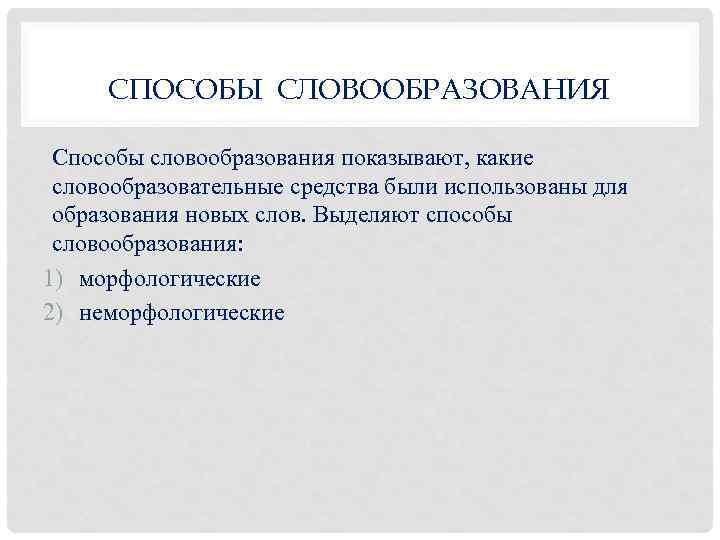 СПОСОБЫ СЛОВООБРАЗОВАНИЯ

Способы словообразования показывают, какие словообразовательные средства были использованы для образования новых слов. Выделяют способы словообразования:

1) морфологические
2) неморфологические